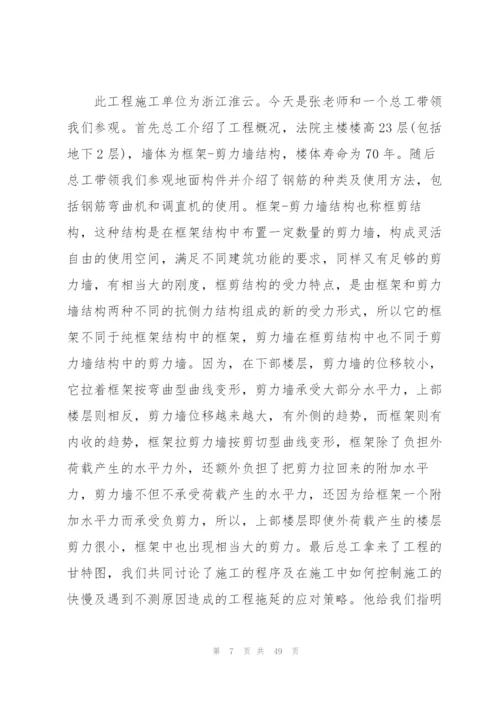 此工程施工单位为浙江淮云。今天是张老师和一个总工带领我们参观。首先总工介绍了工程概况，法院主楼楼高23层(包括地下2层)，墙体为框架-剪力墙结构，楼体寿命为70年。随后总工带领我们参观地面构件并介绍了钢筋的种类及使用方法，包括钢筋弯曲机和调直机的使用。框架-剪力墙结构也称框剪结构，这种结构是在框架结构中布置一定数量的剪力墙，构成灵活自由的使用空间，满足不同建筑功能的要求，同样又有足够的剪力墙，有相当大的刚度，框剪结构的受力特点，是由框架和剪力墙结构两种不同的抗侧力结构组成的新的受力形式，所以它的框架不同于纯框架结构中的框架，剪力墙在框剪结构中也不同于剪力墙结构中的剪力墙。因为，在下部楼层，剪力墙的位移较小，它拉着框架按弯曲型曲线变形，剪力墙承受大部分水平力，上部楼层则相反，剪力墙位移越来越大，有外侧的趋势，而框架则有内收的趋势，框架拉剪力墙按剪切型曲线变形，框架除了负担外荷载产生的水平力外，还额外负担了把剪力拉回来的附加水平力，剪力墙不但不承受荷载产生的水平力，还因为给框架一个附加水平力而承受负剪力，所以，上部楼层即使外荷载产生的楼层剪力很小，框架中也出现相当大的剪力。最后总工拿来了工程的甘特图，我们共同讨论了施工的程序及在施工中如何控制施工的快慢及遇到不测原因造成的工程拖延的应对策略。他给我们指明

第 7 页 共 49 页